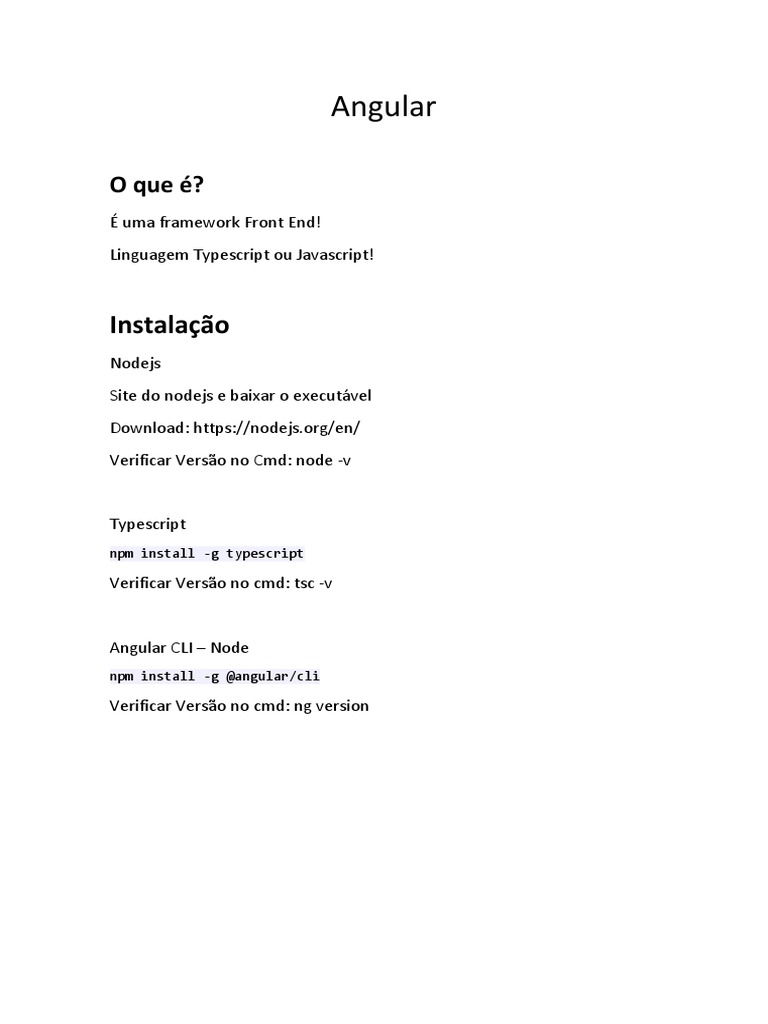 Angular

O que é?

É uma framework Front End!

Linguagem Typescript ou Javascript!

Instalação

Nodejs

Site do nodejs e baixar o executável

Download: https://nodejs.org/en/

Verificar Versão no Cmd: node -v

Typescript

npm install -g typescript

Verificar Versão no cmd: tsc -v

Angular CLI – Node

npm install -g @angular/cli

Verificar Versão no cmd: ng version